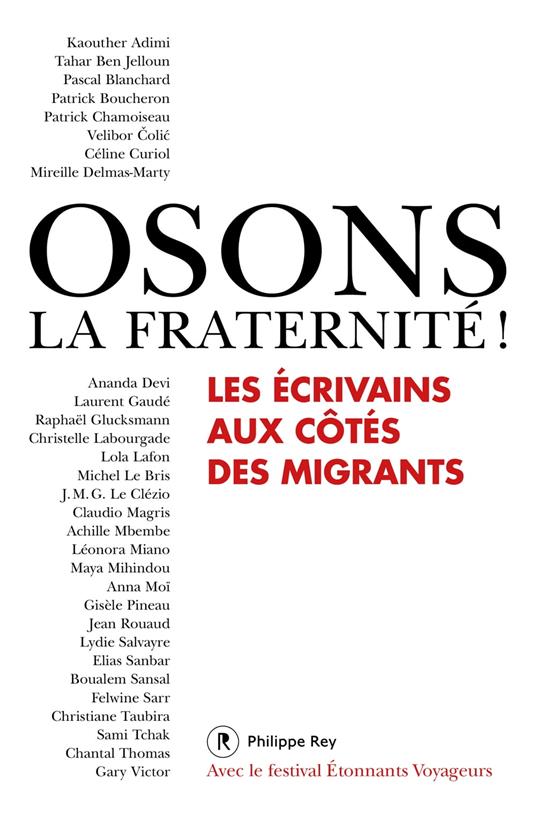 Kaouther Adimi
Tahar Ben Jelloun
Pascal Blanchard
Patrick Boucheron
Patrick Chamoiseau
Velibor Čolić
Céline Curiol
Mireille Delmas-Marty

OSONS
LA FRATERNITÉ !

Ananda Devi
Laurent Gaudé
Raphaël Glucksmann
Christelle Labourgade
Lola Lafon
Michel Le Bris
J. M. G. Le Clézio
Claudio Magris
Achille Mbembe
Léonora Miano
Maya Mihindou
Anna Moï
Gisèle Pineau
Jean Rouaud
Lydie Salvayre
Elias Sanbar
Boualem Sansal
Felwine Sarr
Christiane Taubira
Sami Tchak
Chantal Thomas
Gary Victor

LES ÉCRIVAINS AUX CÔTÉS DES MIGRANTS

R Philippe Rey
Avec le festival Étonnants Voyageurs